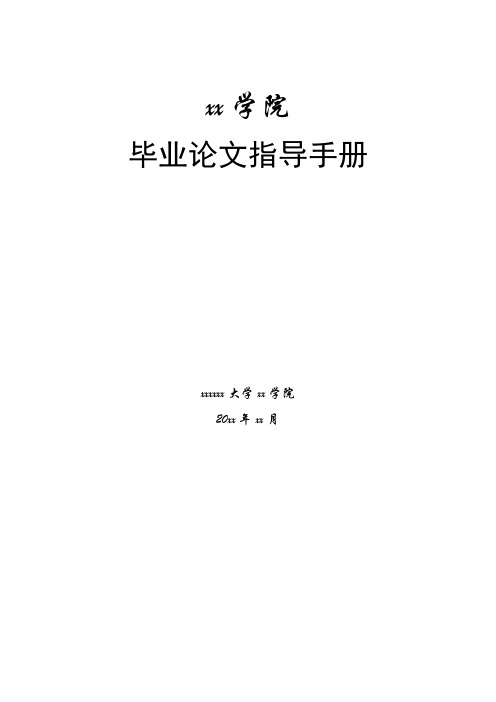 xx 学院

毕业论文指导手册

xxxxxx 大学 xx 学院

20xx 年 xx 月